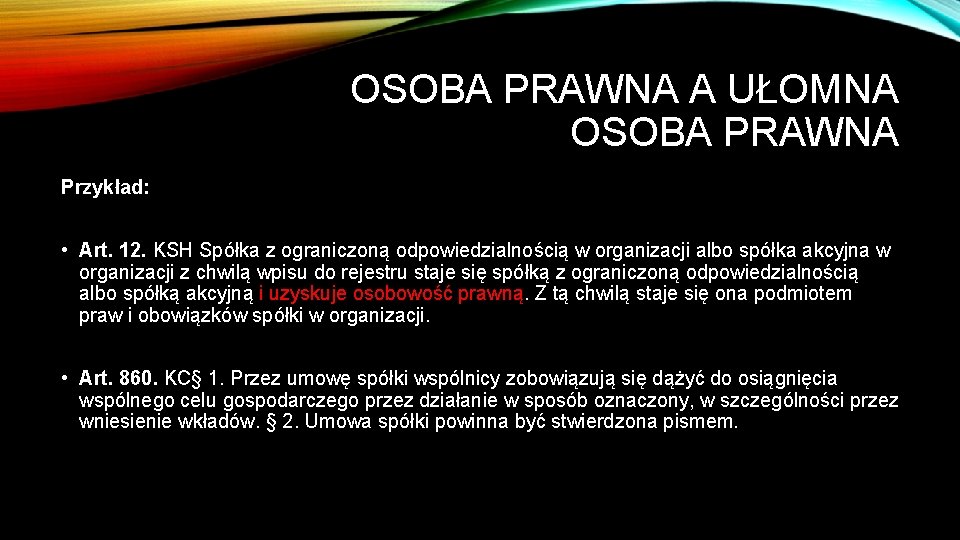 OSOBA PRAWNA A UŁOMNA OSOBA PRAWNA

Przykład:

• Art. 12. KSH Spółka z ograniczoną odpowiedzialnością w organizacji albo spółka akcyjna w organizacji z chwilą wpisu do rejestru staje się spółką z ograniczoną odpowiedzialnością albo spółką akcyjną i uzyskuje osobowość prawną. Z tą chwilą staje się ona podmiotem praw i obowiązków spółki w organizacji.

• Art. 860. KC§ 1. Przez umowę spółki wspólnicy zobowiązują się dążyć do osiągnięcia wspólnego celu gospodarczego przez działanie w sposób oznaczony, w szczególności przez wniesienie wkładów. § 2. Umowa spółki powinna być stwierdzona pismem.